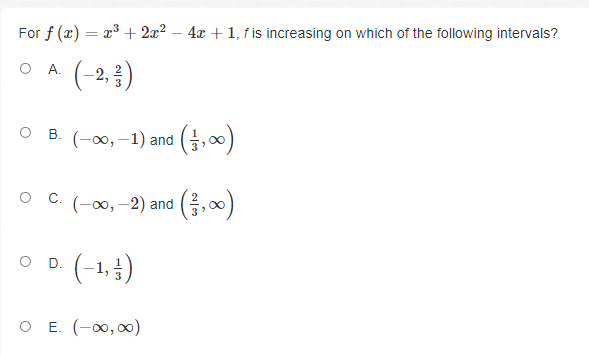 For $f(x) = x^3 + 2x^2 - 4x + 1$, $f$ is increasing on which of the following intervals?

A. $\left(-2, \frac{2}{3}\right)$

B. $(-\infty, -1)$ and $\left(\frac{1}{3}, \infty\right)$

C. $(-\infty, -2)$ and $\left(\frac{2}{3}, \infty\right)$

D. $\left(-1, \frac{1}{3}\right)$

E. $(-\infty, \infty)$